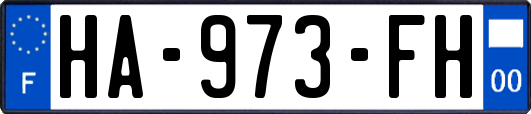 F
HA-973-FH
00